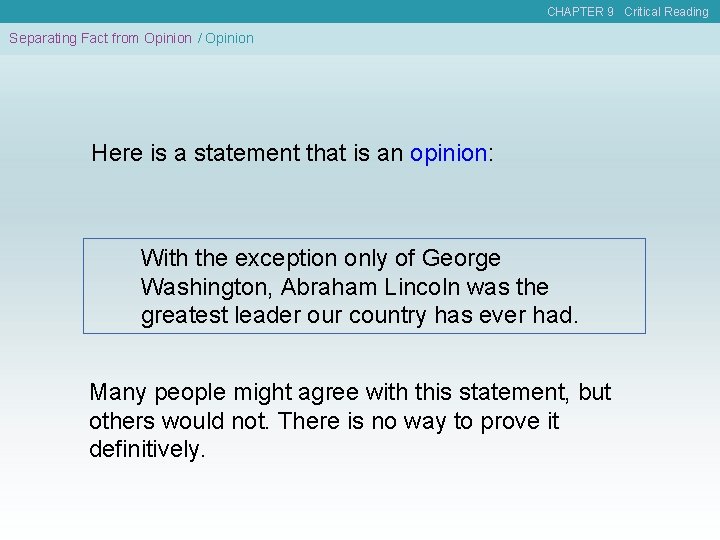 CHAPTER 9 Critical Reading

Separating Fact from Opinion / Opinion

Here is a statement that is an opinion:

With the exception only of George Washington, Abraham Lincoln was the greatest leader our country has ever had.

Many people might agree with this statement, but others would not. There is no way to prove it definitively.